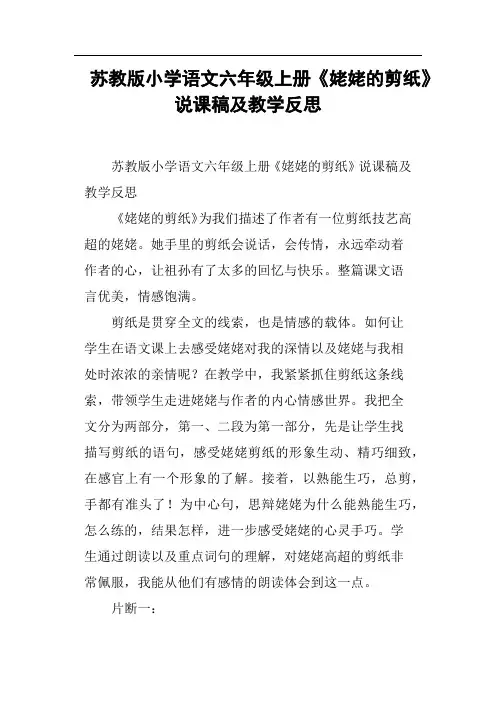 苏教版小学语文六年级上册《姥姥的剪纸》说课稿及教学反思

苏教版小学语文六年级上册《姥姥的剪纸》说课稿及教学反思

《姥姥的剪纸》为我们描述了作者有一位剪纸技艺高超的姥姥。她手里的剪纸会说话，会传情，永远牵动着作者的心，让祖孙有了太多的回忆与快乐。整篇课文语言优美，情感饱满。

剪纸是贯穿全文的线索，也是情感的载体。如何让学生在语文课上去感受姥姥对我的深情以及姥姥与我相处时浓浓的亲情呢？在教学中，我紧紧抓住剪纸这条线索，带领学生走进姥姥与作者的内心情感世界。我把全文分为两部分，第一、二段为第一部分，先是让学生找描写剪纸的语句，感受姥姥剪纸的形象生动、精巧细致，在感官上有一个形象的了解。接着，以熟能生巧，总剪，手都有准头了！为中心句，思辩姥姥为什么能熟能生巧，怎么练的，结果怎样，进一步感受姥姥的心灵手巧。学生通过朗读以及重点词句的理解，对姥姥高超的剪纸非常佩服，我能从他们有感情的朗读体会到这一点。

片断一：